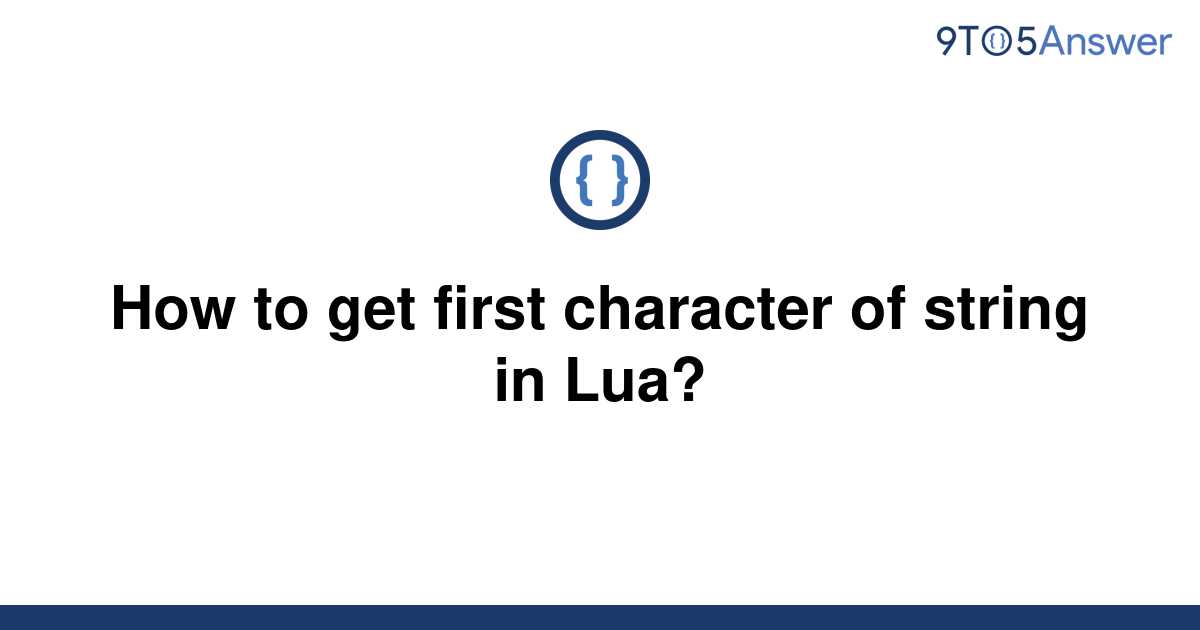 9TO5Answer

{ }

How to get first character of string in Lua?